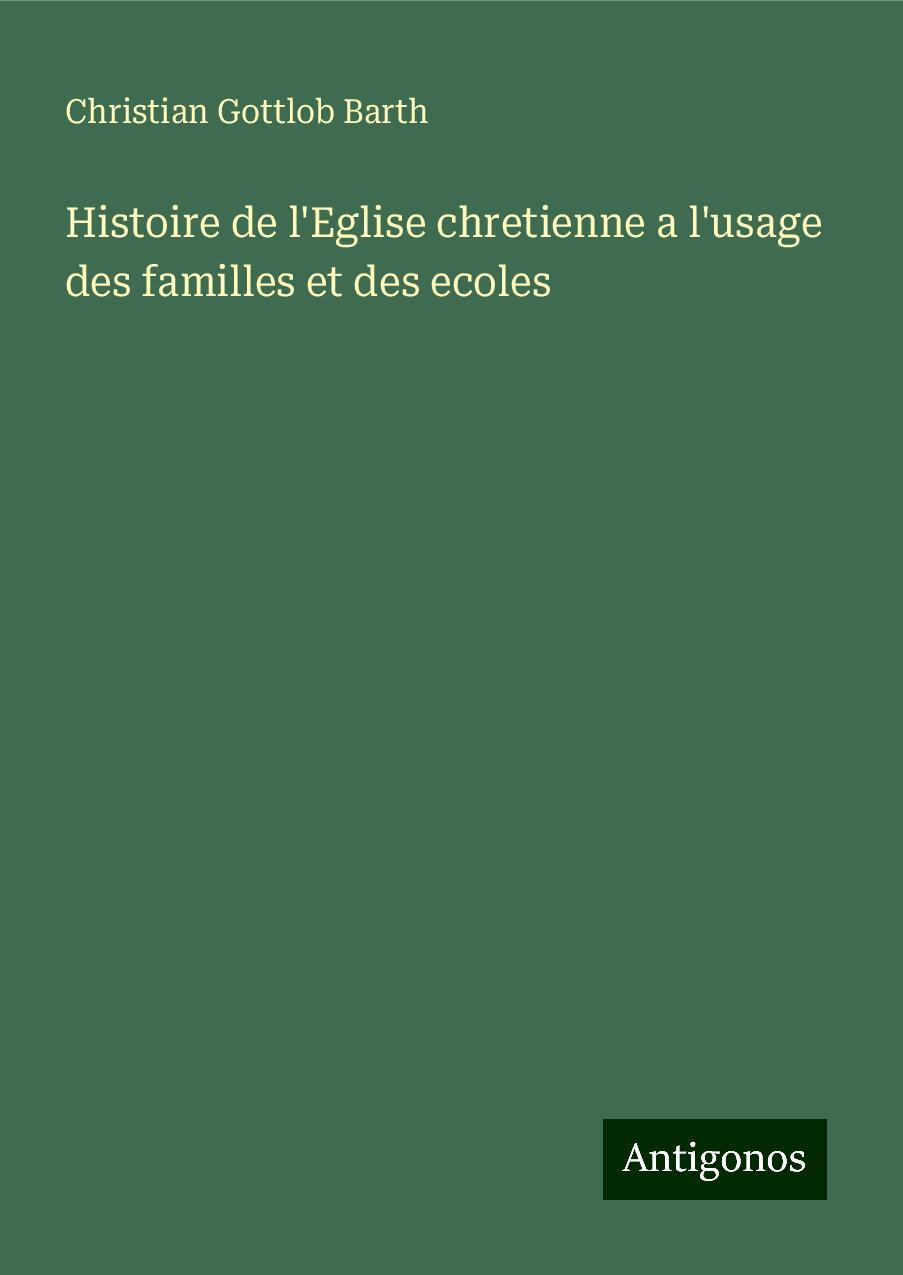 Christian Gottlob Barth

Histoire de l'Eglise chretienne a l'usage des familles et des ecoles

Antigonos